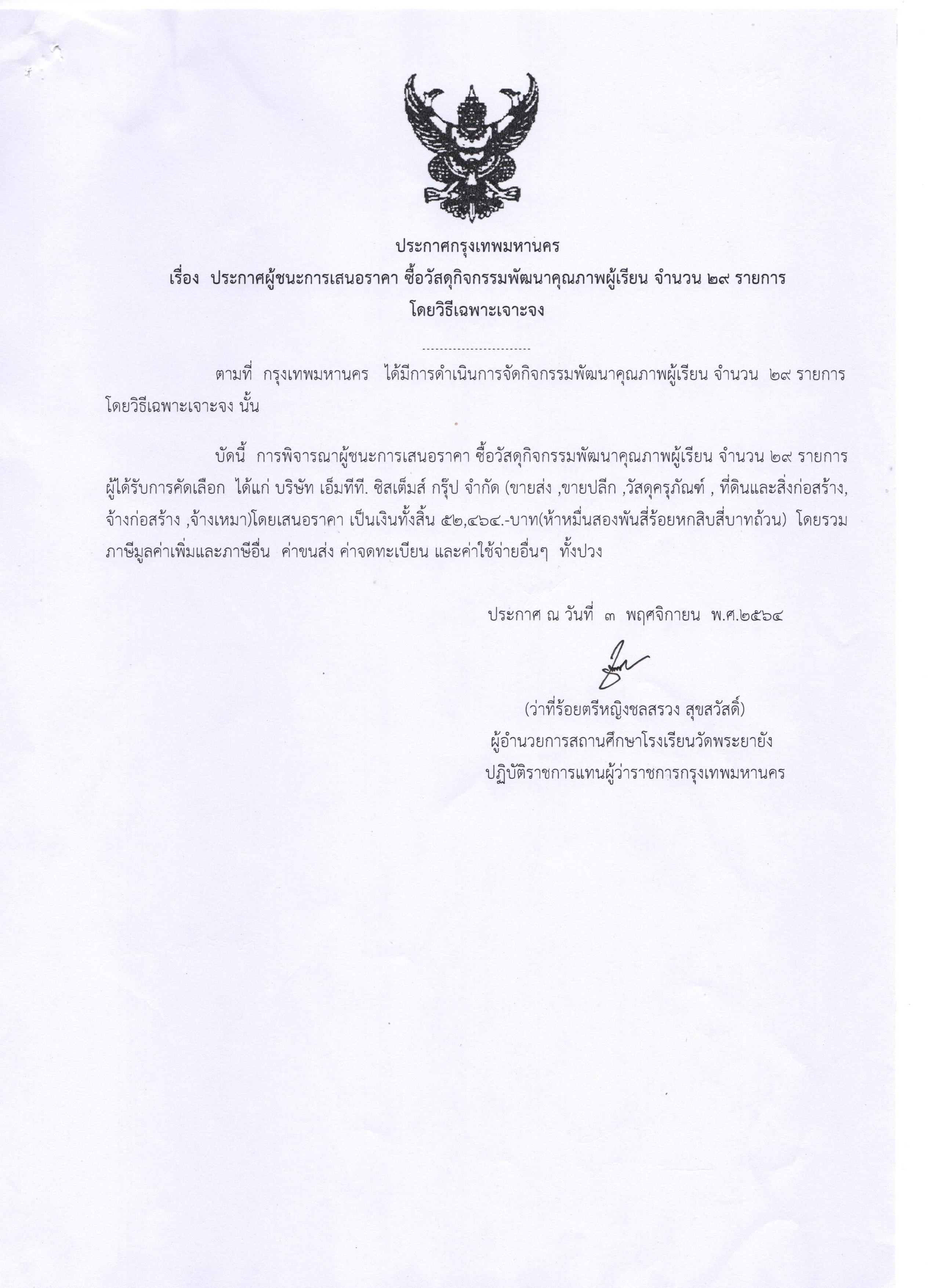 ประกาศกรุงเทพมหานคร

เรื่อง ประกาศผู้ชนะการเสนอราคา ซื้อวัสดุกิจกรรมพัฒนาคุณภาพผู้เรียน จำนวน ๒๙ รายการ โดยวิธีเฉพาะเจาะจง

------------------------

ตามที่ กรุงเทพมหานคร ได้มีการดำเนินการจัดกิจกรรมพัฒนาคุณภาพผู้เรียน จำนวน ๒๙ รายการ โดยวิธีเฉพาะเจาะจง นั้น

บัดนี้ การพิจารณาผู้ชนะการเสนอราคา ซื้อวัสดุกิจกรรมพัฒนาคุณภาพผู้เรียน จำนวน ๒๙ รายการ ผู้ได้รับการคัดเลือก ได้แก่ บริษัท เอ็มทีที. ซิสเต็มส์ กรุ๊ป จำกัด (ขายส่ง ,ขายปลีก ,วัสดุครุภัณฑ์ , ที่ดินและสิ่งก่อสร้าง, จ้างก่อสร้าง ,จ้างเหมา)โดยเสนอราคา เป็นเงินทั้งสิ้น ๕๒,๔๖๔.-บาท(ห้าหมื่นสองพันสี่ร้อยหกสิบสี่บาทถ้วน) โดยรวมภาษีมูลค่าเพิ่มและภาษีอื่น ค่าขนส่ง ค่าจดทะเบียน และค่าใช้จ่ายอื่นๆ ทั้งปวง

ประกาศ ณ วันที่ ๓ พฤศจิกายน พ.ศ.๒๕๖๔

(ว่าที่ร้อยตรีหญิงชลสรวง สุขสวัสดิ์)
ผู้อำนวยการสถานศึกษาโรงเรียนวัดพระยายัง
ปฏิบัติราชการแทนผู้ว่าราชการกรุงเทพมหานคร